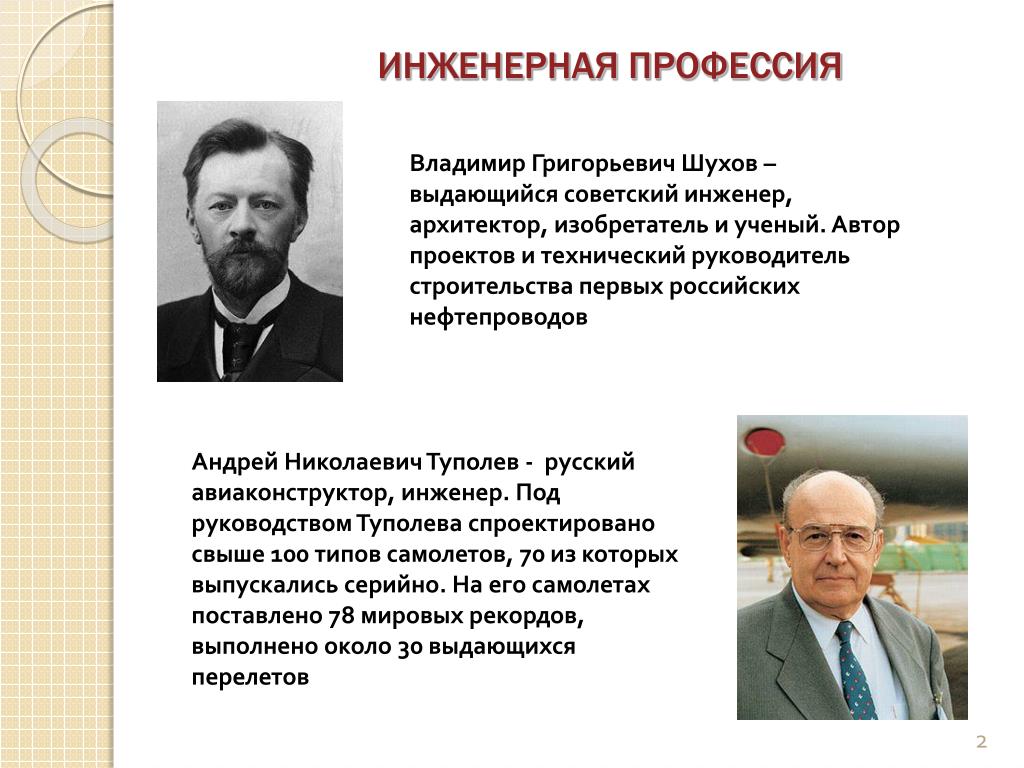 ИНЖЕНЕРНАЯ ПРОФЕССИЯ

Владимир Григорьевич Шухов – выдающийся советский инженер, архитектор, изобретатель и ученый. Автор проектов и технический руководитель строительства первых российских нефтепроводов

Андрей Николаевич Туполев - русский авиаконструктор, инженер. Под руководством Туполева спроектировано свыше 100 типов самолетов, 70 из которых выпускались серийно. На его самолетах поставлено 78 мировых рекордов, выполнено около 30 выдающихся перелетов

2